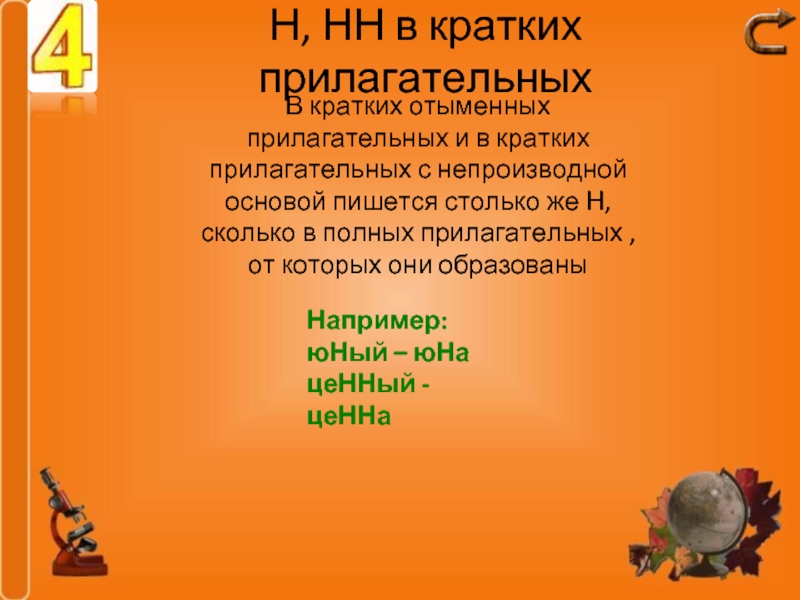 4

Н, НН в кратких прилагательных

В кратких отыменных прилагательных и в кратких прилагательных с непроизводной основой пишется столько же Н, сколько в полных прилагательных , от которых они образованы

Например:
юНый – юНа
цеННый - цеННа